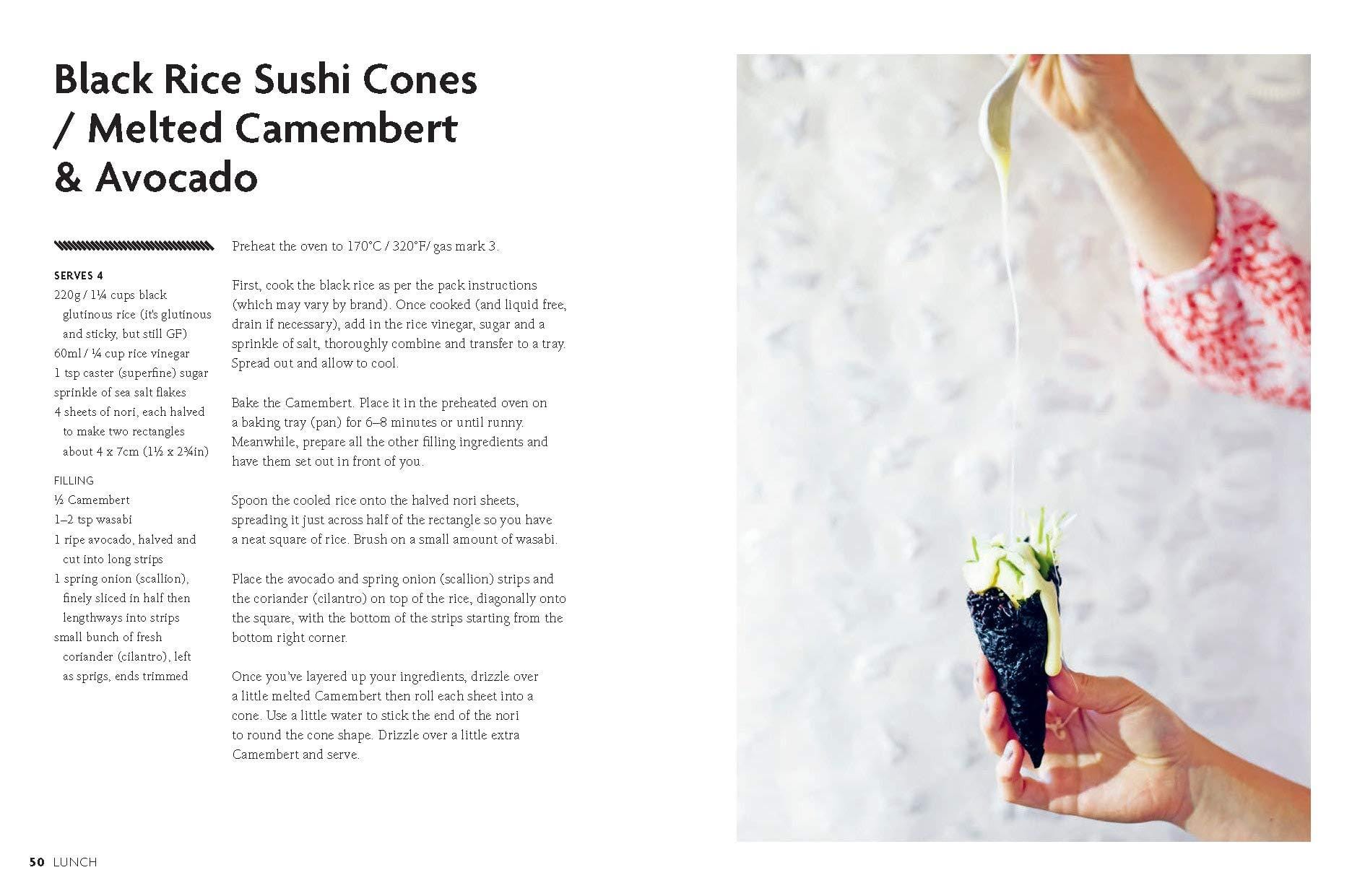 Black Rice Sushi Cones / Melted Camembert & Avocado

SERVES 4
220g / 1¼ cups black glutinous rice (it's glutinous and sticky, but still GF)
60ml / ¼ cup rice vinegar
1 tsp caster (superfine) sugar
sprinkle of sea salt flakes
4 sheets of nori, each halved to make two rectangles about 4 x 7cm (1½ x 2¾in)

FILLING
½ Camembert
1–2 tsp wasabi
1 ripe avocado, halved and cut into long strips
1 spring onion (scallion), finely sliced in half then lengthways into strips
small bunch of fresh coriander (cilantro), left as sprigs, ends trimmed

Preheat the oven to 170°C / 320°F/ gas mark 3.

First, cook the black rice as per the pack instructions (which may vary by brand). Once cooked (and liquid free, drain if necessary), add in the rice vinegar, sugar and a sprinkle of salt, thoroughly combine and transfer to a tray. Spread out and allow to cool.

Bake the Camembert. Place it in the preheated oven on a baking tray (pan) for 6–8 minutes or until runny. Meanwhile, prepare all the other filling ingredients and have them set out in front of you.

Spoon the cooled rice onto the halved nori sheets, spreading it just across half of the rectangle so you have a neat square of rice. Brush on a small amount of wasabi.

Place the avocado and spring onion (scallion) strips and the coriander (cilantro) on top of the rice, diagonally onto the square, with the bottom of the strips starting from the bottom right corner.

Once you've layered up your ingredients, drizzle over a little melted Camembert then roll each sheet into a cone. Use a little water to stick the end of the nori to round the cone shape. Drizzle over a little extra Camembert and serve.

50 LUNCH